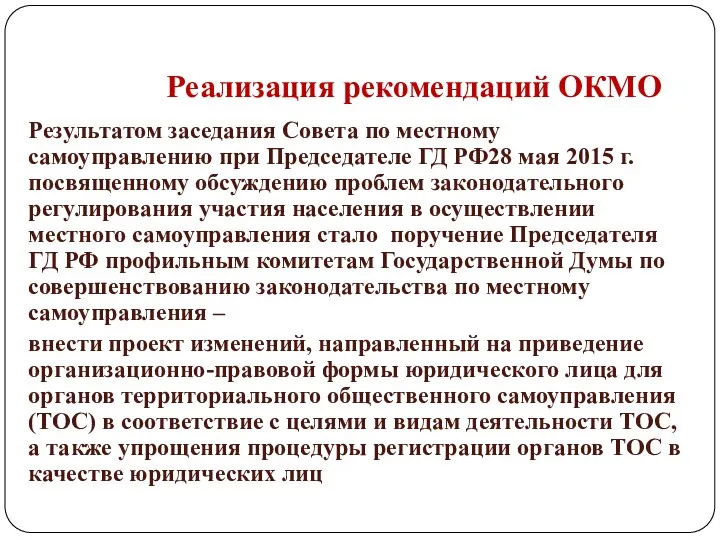 Реализация рекомендаций ОКМО

Результатом заседания Совета по местному самоуправлению при Председателе ГД РФ28 мая 2015 г. посвященному обсуждению проблем законодательного регулирования участия населения в осуществлении местного самоуправления стало поручение Председателя ГД РФ профильным комитетам Государственной Думы по совершенствованию законодательства по местному самоуправления –

внести проект изменений, направленный на приведение организационно-правовой формы юридического лица для органов территориального общественного самоуправления (ТОС) в соответствие с целями и видам деятельности ТОС, а также упрощения процедуры регистрации органов ТОС в качестве юридических лиц